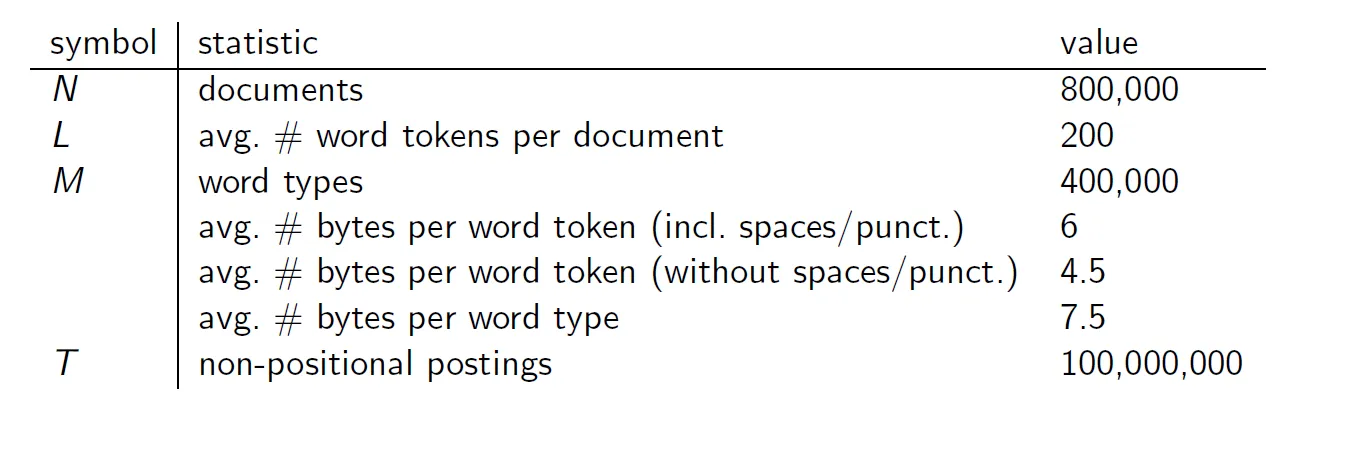 | symbol | statistic | value |
|---|---|---|
| N | documents | 800,000 |
| L | avg. # word tokens per document | 200 |
| M | word types | 400,000 |
|  | avg. # bytes per word token (incl. spaces/punct.) | 6 |
|  | avg. # bytes per word token (without spaces/punct.) | 4.5 |
|  | avg. # bytes per word type | 7.5 |
| T | non-positional postings | 100,000,000 |